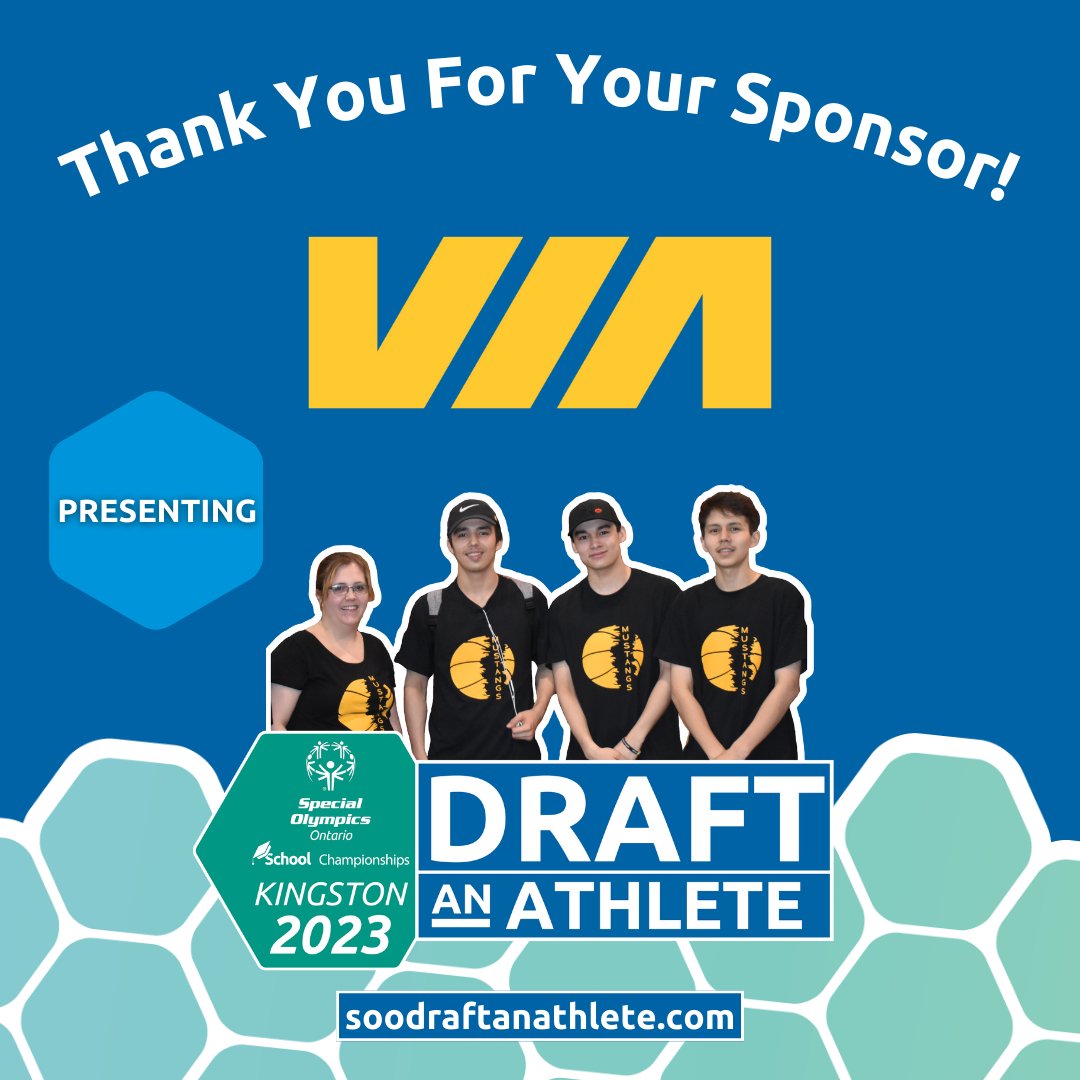 Thank You For Your Sponsor!

VIA

PRESENTING

MUSTANGS

MUSTANGS

MUSTANGS

MUSTANGS

Special Olympics Ontario
School Championships
KINGSTON 2023

DRAFT AN ATHLETE

soodraftanathlete.com